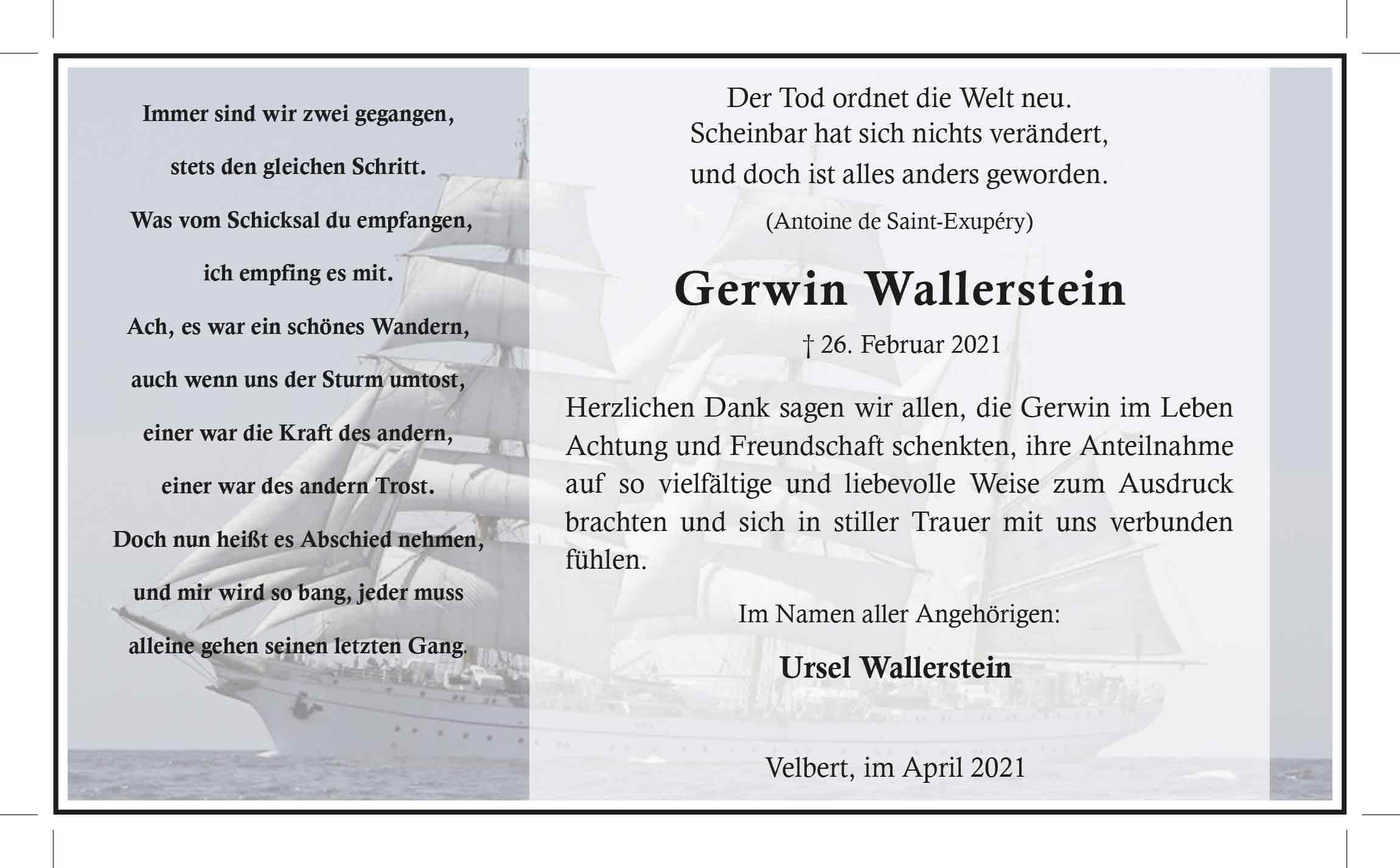 Immer sind wir zwei gegangen,
stets den gleichen Schritt.
Was vom Schicksal du empfangen,
ich empfing es mit.
Ach, es war ein schönes Wandern,
auch wenn uns der Sturm umtost,
einer war die Kraft des andern,
einer war des andern Trost.
Doch nun heißt es Abschied nehmen,
und mir wird so bang, jeder muss
alleine gehen seinen letzten Gang.

Der Tod ordnet die Welt neu.
Scheinbar hat sich nichts verändert,
und doch ist alles anders geworden.
(Antoine de Saint-Exupéry)

Gerwin Wallerstein

† 26. Februar 2021

Herzlichen Dank sagen wir allen, die Gerwin im Leben Achtung und Freundschaft schenkten, ihre Anteilnahme auf so vielfältige und liebevolle Weise zum Ausdruck brachten und sich in stiller Trauer mit uns verbunden fühlen.

Im Namen aller Angehörigen:

Ursel Wallerstein

Velbert, im April 2021